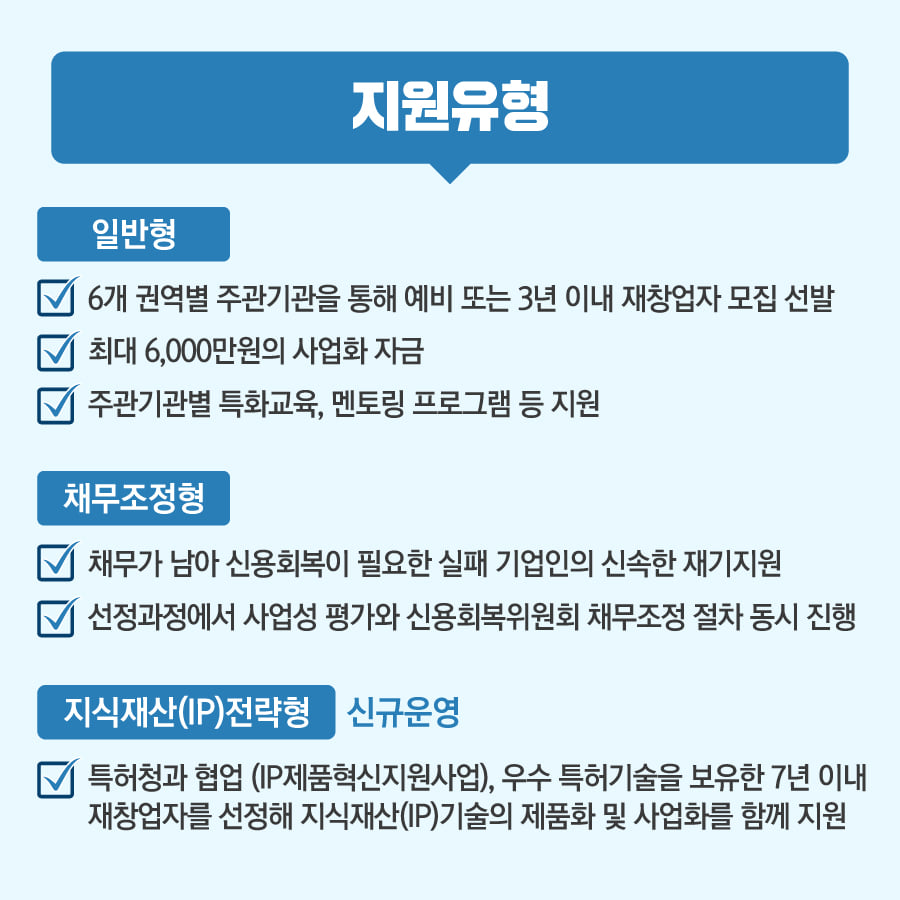 지원유형

일반형

6개 권역별 주관기관을 통해 예비 또는 3년 이내 재창업자 모집 선발

최대 6,000만원의 사업화 자금

주관기관별 특화교육, 멘토링 프로그램 등 지원

채무조정형

채무가 남아 신용회복이 필요한 실패 기업인의 신속한 재기지원

선정과정에서 사업성 평가와 신용회복위원회 채무조정 절차 동시 진행

지식재산(IP)전략형 신규운영

특허청과 협업 (IP제품혁신지원사업), 우수 특허기술을 보유한 7년 이내 재창업자를 선정해 지식재산(IP)기술의 제품화 및 사업화를 함께 지원